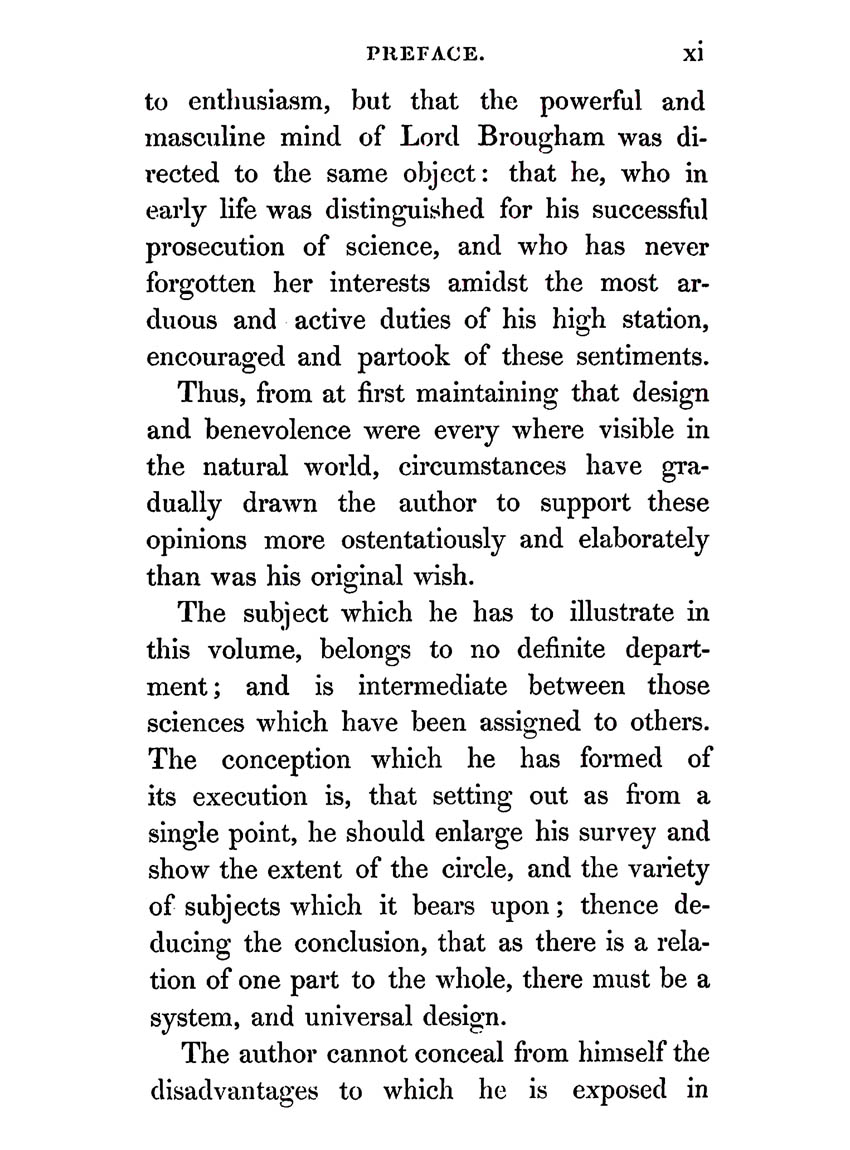 PREFACE. xi

to enthusiasm, but that the powerful and masculine mind of Lord Brougham was directed to the same object: that he, who in early life was distinguished for his successful prosecution of science, and who has never forgotten her interests amidst the most arduous and active duties of his high station, encouraged and partook of these sentiments.

Thus, from at first maintaining that design and benevolence were every where visible in the natural world, circumstances have gradually drawn the author to support these opinions more ostentatiously and elaborately than was his original wish.

The subject which he has to illustrate in this volume, belongs to no definite department; and is intermediate between those sciences which have been assigned to others. The conception which he has formed of its execution is, that setting out as from a single point, he should enlarge his survey and show the extent of the circle, and the variety of subjects which it bears upon; thence deducing the conclusion, that as there is a relation of one part to the whole, there must be a system, and universal design.

The author cannot conceal from himself the disadvantages to which he is exposed in